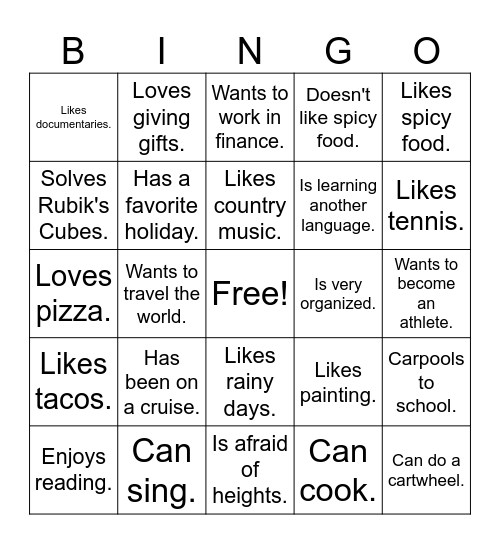 | B | I | N | G | O |
|---|---|---|---|---|
| Likes documentaries. | Loves giving gifts. | Wants to work in finance. | Doesn't like spicy food. | Likes spicy food. |
| Solves Rubik's Cubes. | Has a favorite holiday. | Likes country music. | Is learning another language. | Likes tennis. |
| Loves pizza. | Wants to travel the world. | Free! | Is very organized. | Wants to become an athlete. |
| Likes tacos. | Has been on a cruise. | Likes rainy days. | Likes painting. | Carpools to school. |
| Enjoys reading. | Can sing. | Is afraid of heights. | Can cook. | Can do a cartwheel. |